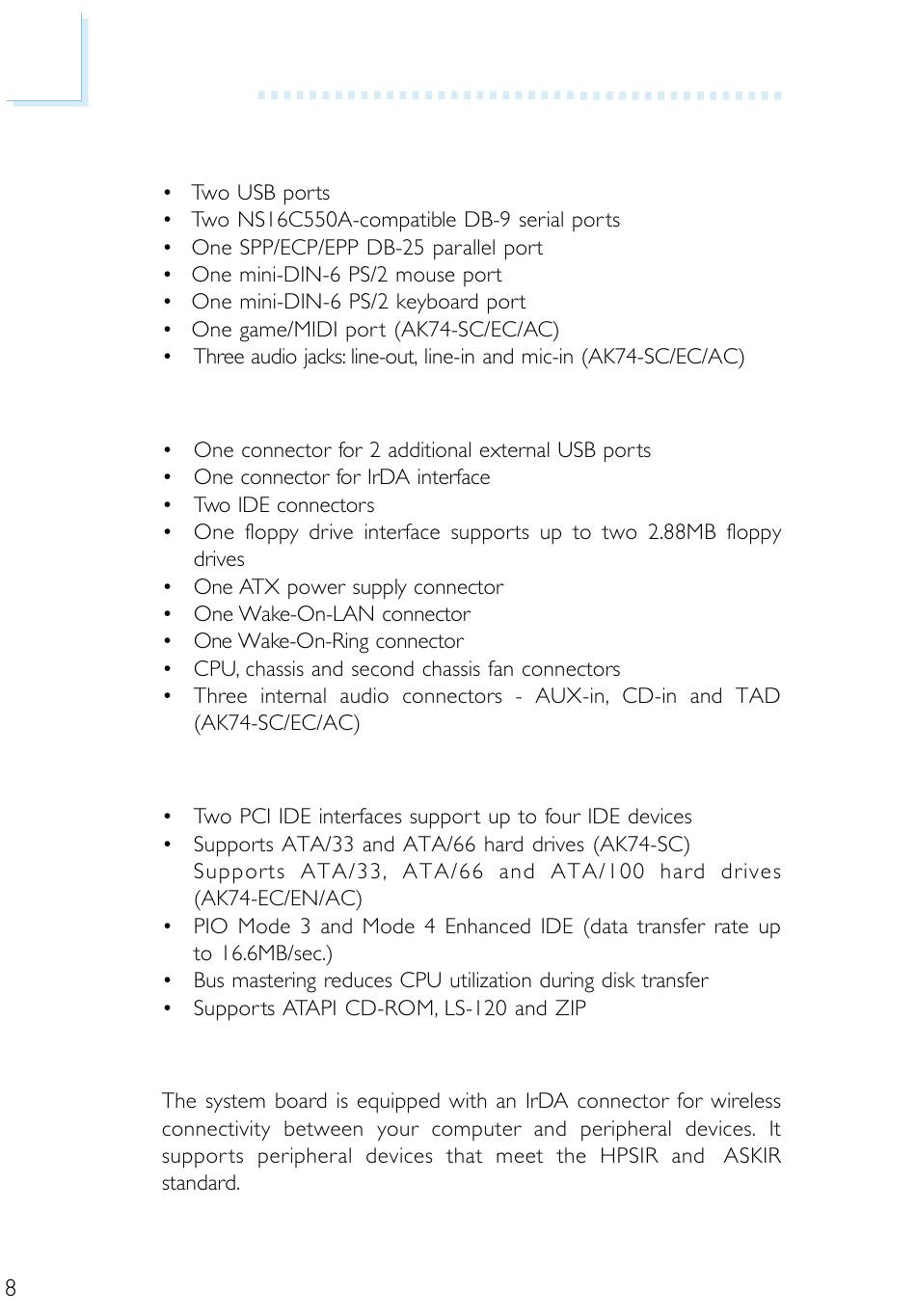 • Two USB ports
• Two NS16C550A-compatible DB-9 serial ports
• One SPP/ECP/EPP DB-25 parallel port
• One mini-DIN-6 PS/2 mouse port
• One mini-DIN-6 PS/2 keyboard port
• One game/MIDI port (AK74-SC/EC/AC)
• Three audio jacks: line-out, line-in and mic-in (AK74-SC/EC/AC)

• One connector for 2 additional external USB ports
• One connector for IrDA interface
• Two IDE connectors
• One floppy drive interface supports up to two 2.88MB floppy drives
• One ATX power supply connector
• One Wake-On-LAN connector
• One Wake-On-Ring connector
• CPU, chassis and second chassis fan connectors
• Three internal audio connectors - AUX-in, CD-in and TAD (AK74-SC/EC/AC)

• Two PCI IDE interfaces support up to four IDE devices
• Supports ATA/33 and ATA/66 hard drives (AK74-SC) Supports ATA/33, ATA/66 and ATA/100 hard drives (AK74-EC/EN/AC)
• PIO Mode 3 and Mode 4 Enhanced IDE (data transfer rate up to 16.6MB/sec.)
• Bus mastering reduces CPU utilization during disk transfer
• Supports ATAPI CD-ROM, LS-120 and ZIP

The system board is equipped with an IrDA connector for wireless connectivity between your computer and peripheral devices. It supports peripheral devices that meet the HPSIR and ASKIR standard.

8